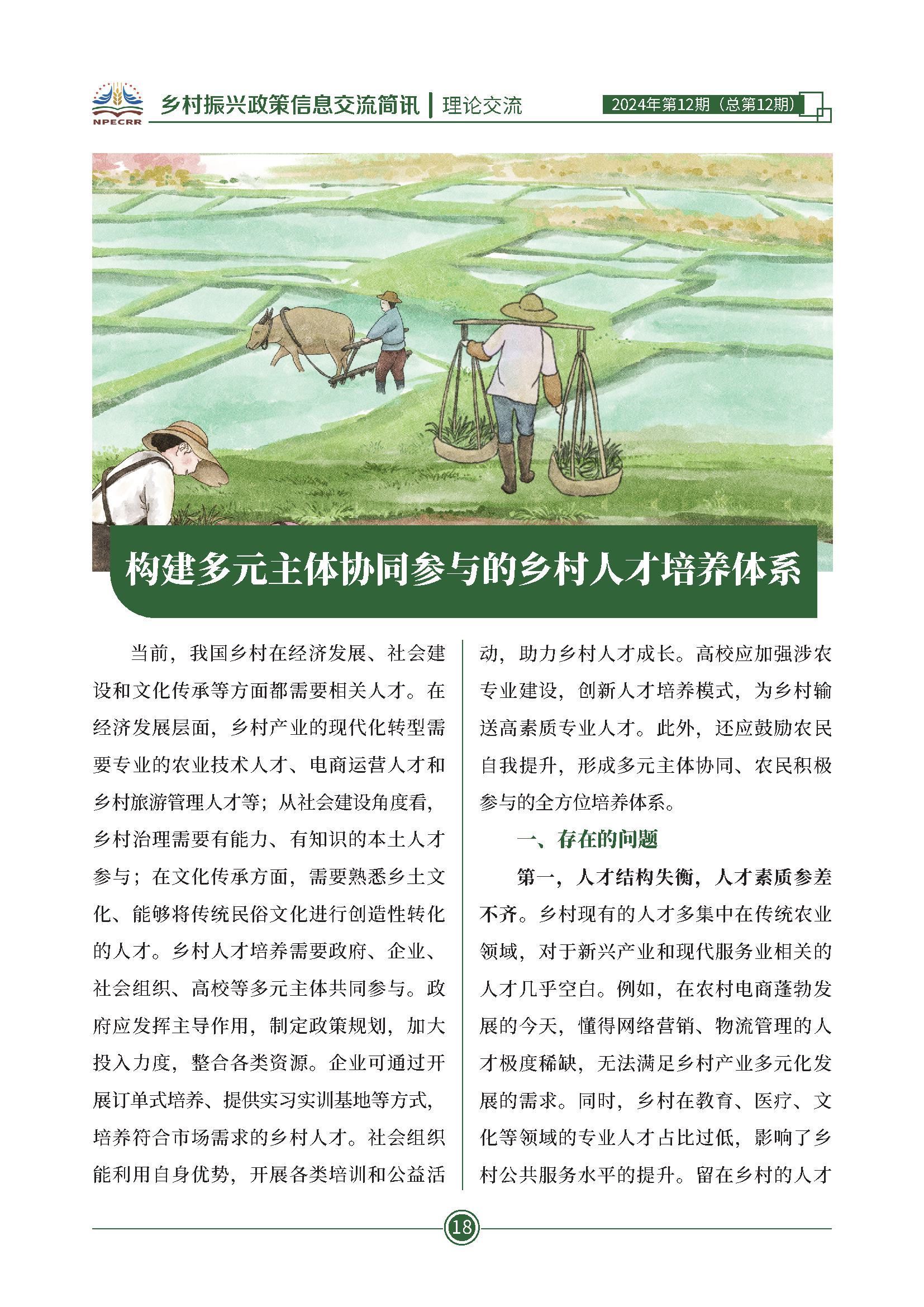 NPECRR

乡村振兴政策信息交流简讯 | 理论交流

2024年第12期（总第12期）

构建多元主体协同参与的乡村人才培养体系

当前，我国乡村在经济发展、社会建设和文化传承等方面都需要相关人才。在经济发展层面，乡村产业的现代化转型需要专业的农业技术人才、电商运营人才和乡村旅游管理人才等；从社会建设角度看，乡村治理需要有能力、有知识的本土人才参与；在文化传承方面，需要熟悉乡土文化、能够将传统民俗文化进行创造性转化的人才。乡村人才培养需要政府、企业、社会组织、高校等多元主体共同参与。政府应发挥主导作用，制定政策规划，加大投入力度，整合各类资源。企业可通过开展订单式培养、提供实习实训基地等方式，培养符合市场需求的乡村人才。社会组织能利用自身优势，开展各类培训和公益活动，助力乡村人才成长。高校应加强涉农专业建设，创新人才培养模式，为乡村输送高素质专业人才。此外，还应鼓励农民自我提升，形成多元主体协同、农民积极参与的全方位培养体系。

一、存在的问题

第一，人才结构失衡，人才素质参差不齐。乡村现有的人才多集中在传统农业领域，对于新兴产业和现代服务业相关的人才几乎空白。例如，在农村电商蓬勃发展的今天，懂得网络营销、物流管理的人才极度稀缺，无法满足乡村产业多元化发展的需求。同时，乡村在教育、医疗、文化等领域的专业人才占比过低，影响了乡村公共服务水平的提升。留在乡村的人才

18